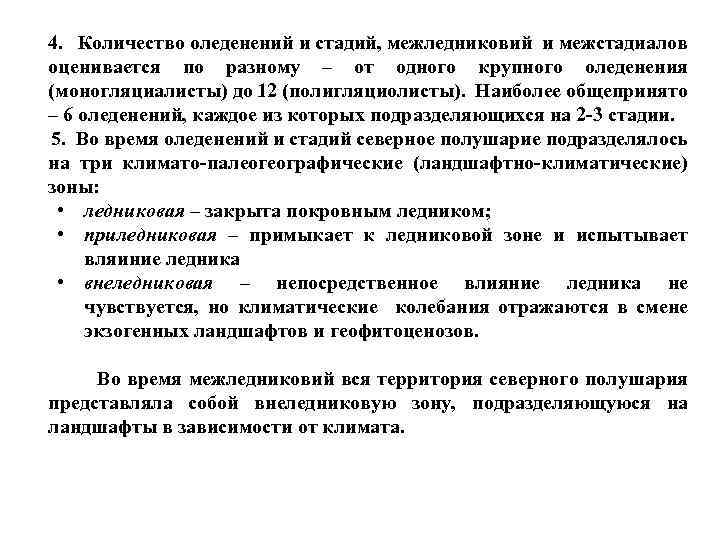 4. Количество оледенений и стадий, межледниковий и межстадиалов оценивается по разному – от одного крупного оледенения (моногляциалисты) до 12 (полигляциолисты). Наиболее общепринято – 6 оледенений, каждое из которых подразделяющихся на 2-3 стадии.
5. Во время оледенений и стадий северное полушарие подразделялось на три климато-палеогеографические (ландшафтно-климатические) зоны:
• ледниковая – закрыта покровным ледником;
• приледниковая – примыкает к ледниковой зоне и испытывает влияние ледника
• внеледниковая – непосредственное влияние ледника не чувствуется, но климатические колебания отражаются в смене экзогенных ландшафтов и геофитоценозов.

Во время межледниковий вся территория северного полушария представляла собой внеледниковую зону, подразделяющуюся на ландшафты в зависимости от климата.